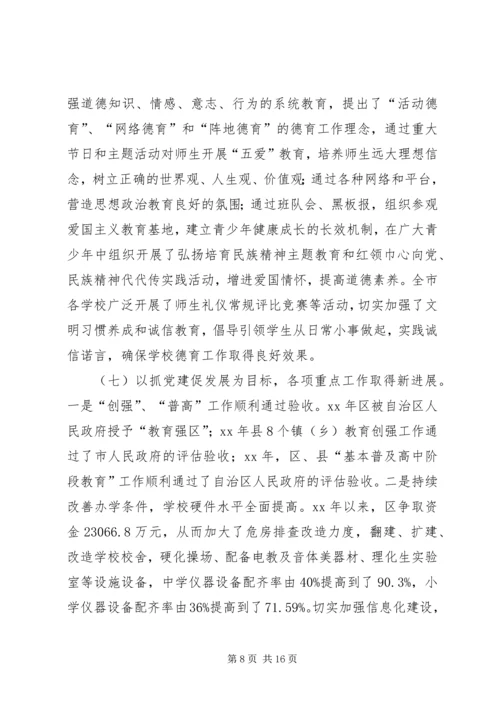 强道德知识、情感、意志、行为的系统教育，提出了“活动德育”、“网络德育”和“阵地德育”的德育工作理念，通过重大节日和主题活动对师生开展“五爱”教育，培养师生远大理想信念，树立正确的世界观、人生观、价值观；通过各种网络和平台，营造思想政治教育良好的氛围；通过班队会、黑板报，组织参观爱国主义教育基地，建立青少年健康成长的长效机制，在广大青少年中组织开展了弘扬培育民族精神主题教育和红领巾心向党、民族精神代代传实践活动，增进爱国情怀，提高道德素养。全市各学校广泛开展了师生礼仪常规评比竞赛等活动，切实加强了文明习惯养成和诚信教育，倡导引领学生从日常小事做起，实践诚信诺言，确保学校德育工作取得良好效果。

（七）以抓党建促发展为目标，各项重点工作取得新进展。一是“创强”、“普高”工作顺利通过验收。xx 年区被自治区人民政府授予“教育强区”；xx 年县 8 个镇（乡）教育创强工作通过了市人民政府的评估验收；xx 年，区、县“基本普及高中阶段教育”工作顺利通过了自治区人民政府的评估验收。二是持续改善办学条件，学校硬件水平全面提高。xx 年以来，区争取资金 23066.8 万元，从而加大了危房排查改造力度，翻建、扩建、改造学校校舍，硬化操场、配备电教及音体美器材、理化生实验室等设施设备，中学仪器设备配齐率由 40%提高到了 90.3%，小学仪器设备配齐率由 36%提高到了 71.59%。切实加强信息化建设，

第 8 页 共 16 页